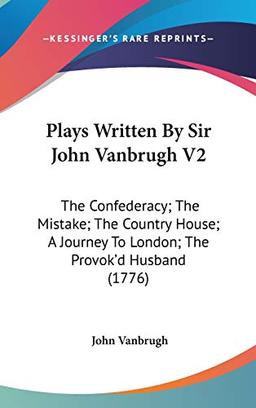 —KESSINGER'S RARE REPRINTS—

Plays Written By Sir John Vanbrugh V2

The Confederacy; The Mistake; The Country House; A Journey To London; The Provok'd Husband (1776)

John Vanbrugh